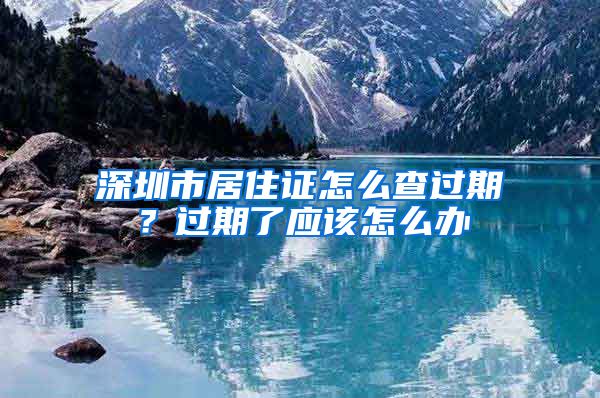 深圳市居住证怎么查过期？过期了应该怎么办